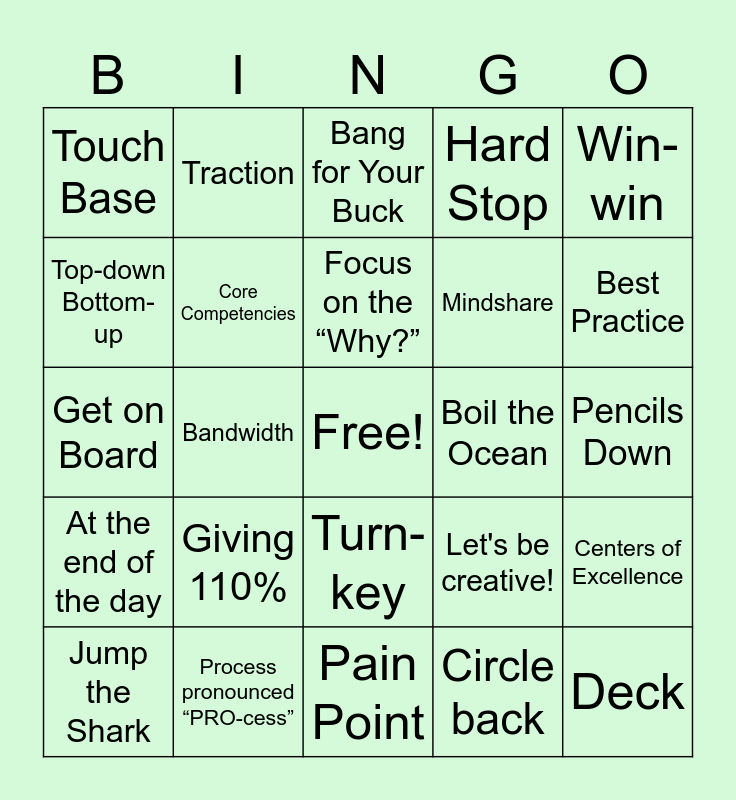 | B | I | N | G | O |
|---|---|---|---|---|
| Touch Base | Traction | Bang for Your Buck | Hard Stop | Win-win |
| Top-down Bottom-up | Core Competencies | Focus on the "Why?" | Mindshare | Best Practice |
| Get on Board | Bandwidth | Free! | Boil the Ocean | Pencils Down |
| At the end of the day | Giving 110% | Turn-key | Let's be creative! | Centers of Excellence |
| Jump the Shark | Process pronounced "PRO-cess" | Pain Point | Circle back | Deck |